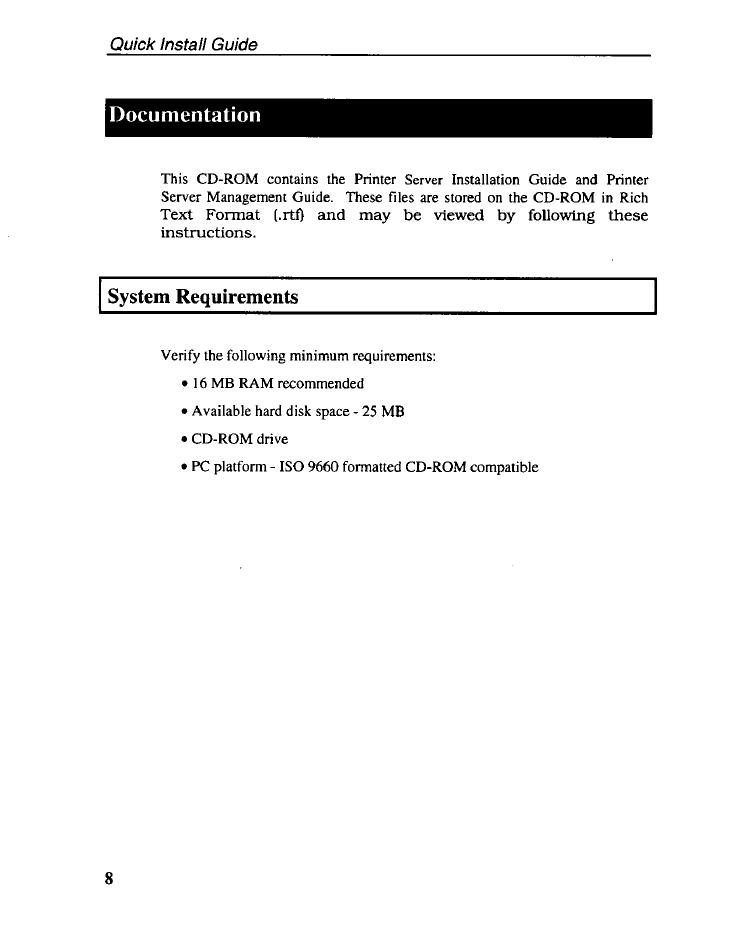 Quick Install Guide

Documentation

This CD-ROM contains the Printer Server Installation Guide and Printer Server Management Guide. These files are stored on the CD-ROM in Rich Text Format (.rtf) and may be viewed by following these instructions.

System Requirements

Verify the following minimum requirements:

• 16 MB RAM recommended

• Available hard disk space - 25 MB

• CD-ROM drive

• PC platform - ISO 9660 formatted CD-ROM compatible

8